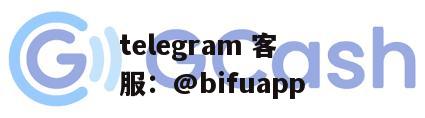 GCash

telegram 客服：@bifuapp